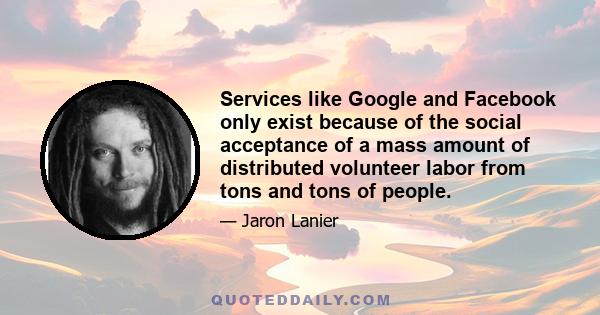 Services like Google and Facebook only exist because of the social acceptance of a mass amount of distributed volunteer labor from tons and tons of people.

— Jaron Lanier

QUOTEDDAILY.COM